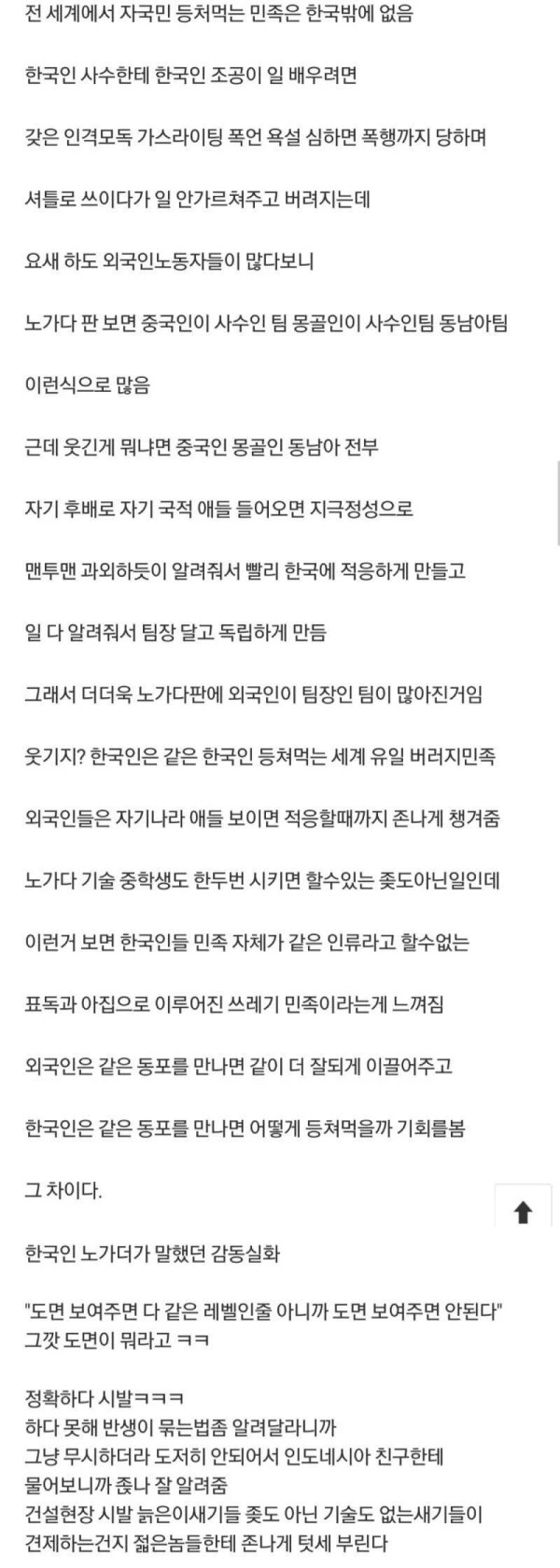 전 세계에서 자국민 등쳐먹는 민족은 한국밖에 없음

한국인 사수한테 한국인 조공이 일 배우려면

갖은 인격모독 가스라이팅 폭언 욕설 심하면 폭행까지 당하며

셔틀로 쓰이다가 일 안가르쳐주고 버려지는데

요새 하도 외국인노동자들이 많다보니

노가다 판 보면 중국인이 사수인 팀 몽골인이 사수인팀 동남아팀

이런식으로 많음

근데 웃긴게 뭐냐면 중국인 몽골인 동남아 전부

자기 후배로 자기 국적 애들 들어오면 지극정성으로

맨투맨 과외하듯이 알려줘서 빨리 한국에 적응하게 만들고

일 다 알려줘서 팀장 달고 독립하게 만듬

그래서 더더욱 노가다판에 외국인이 팀장인 팀이 많아진거임

웃기지? 한국인은 같은 한국인 등쳐먹는 세계 유일 버러지민족

외국인들은 자기나라 애들 보이면 적응할때까지 존나게 챙겨줌

노가다 기술 중학생도 한두번 시키면 할수있는 좆도아닌일인데

이런거 보면 한국인들 민족 자체가 같은 인류라고 할수없는

표독과 아집으로 이루어진 쓰레기 민족이라는게 느껴짐

외국인은 같은 동포를 만나면 같이 더 잘되게 이끌어주고

한국인은 같은 동포를 만나면 어떻게 등쳐먹을까 기회를봄

그 차이다.

한국인 노가더가 말했던 감동실화

"도면 보여주면 다 같은 레벨인줄 아니까 도면 보여주면 안된다"
그깟 도면이 뭐라고 ㅋㅋ

정확하다 시발ㅋㅋㅋ
하다 못해 반생이 묶는법좀 알려달라니까
그냥 무시하더라 도저히 안되어서 인도네시아 친구한테
물어보니까 좆나 잘 알려줌
건설현장 시발 늙은이새기들 좆도 아닌 기술도 없는새기들이
견제하는건지 젊은놈들한테 존나게 텃세 부린다